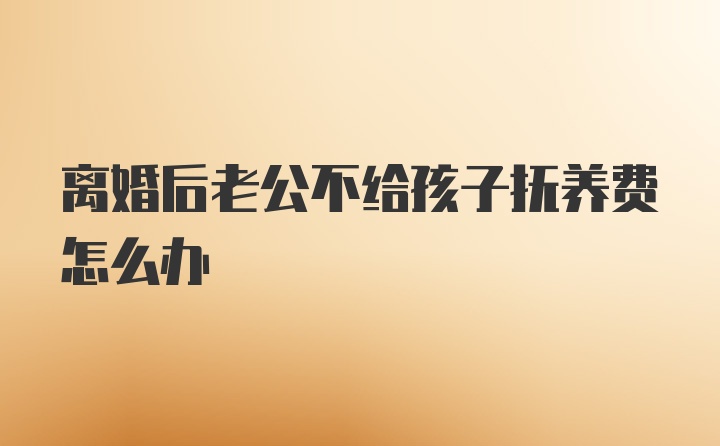 离婚后老公不给孩子抚养费怎么办